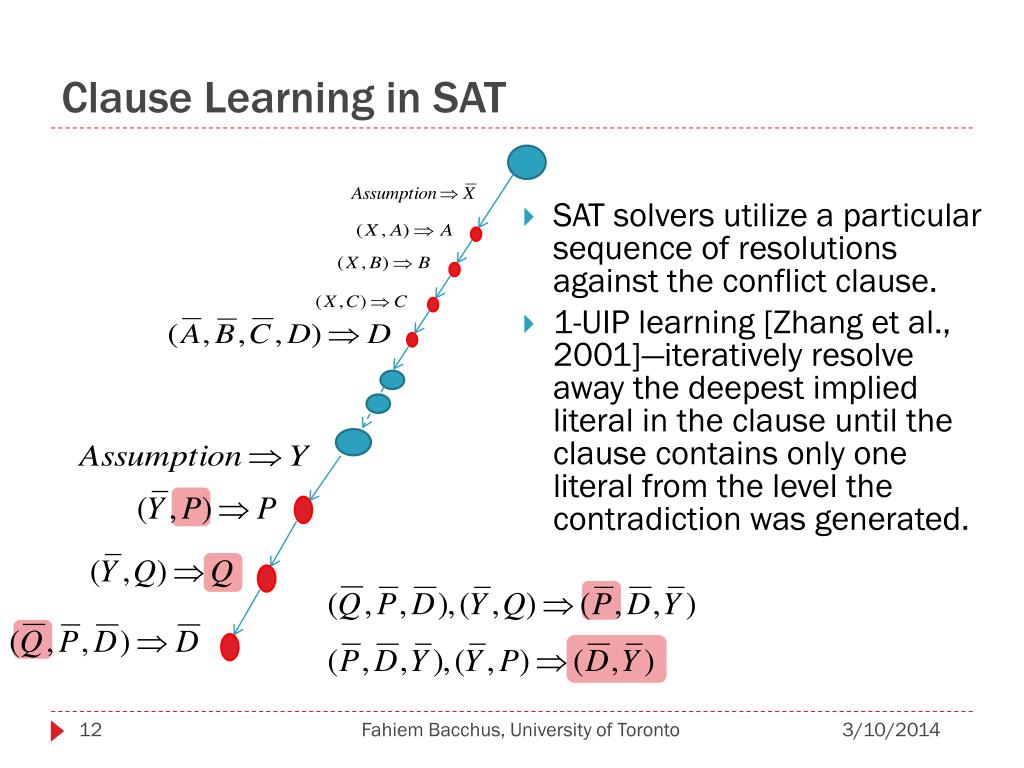 Clause Learning in SAT

$Assumption \Rightarrow \overline{X}$

$(X, A) \Rightarrow A$

$(X, B) \Rightarrow B$

$(X, C) \Rightarrow C$

$(\overline{A}, \overline{B}, \overline{C}, D) \Rightarrow D$

$Assumption \Rightarrow Y$

$(\overline{Y}, P) \Rightarrow P$

$(\overline{Y}, Q) \Rightarrow Q$

$(\overline{Q}, \overline{P}, \overline{D}) \Rightarrow \overline{D}$

SAT solvers utilize a particular sequence of resolutions against the conflict clause.

1-UIP learning [Zhang et al., 2001]—iteratively resolve away the deepest implied literal in the clause until the clause contains only one literal from the level the contradiction was generated.

$(\overline{Q}, \overline{P}, \overline{D}), (\overline{Y}, Q) \Rightarrow (\overline{P}, \overline{D}, \overline{Y})$

$(\overline{P}, \overline{D}, \overline{Y}), (\overline{Y}, P) \Rightarrow (\overline{D}, \overline{Y})$

12

Fahiem Bacchus, University of Toronto

3/10/2014